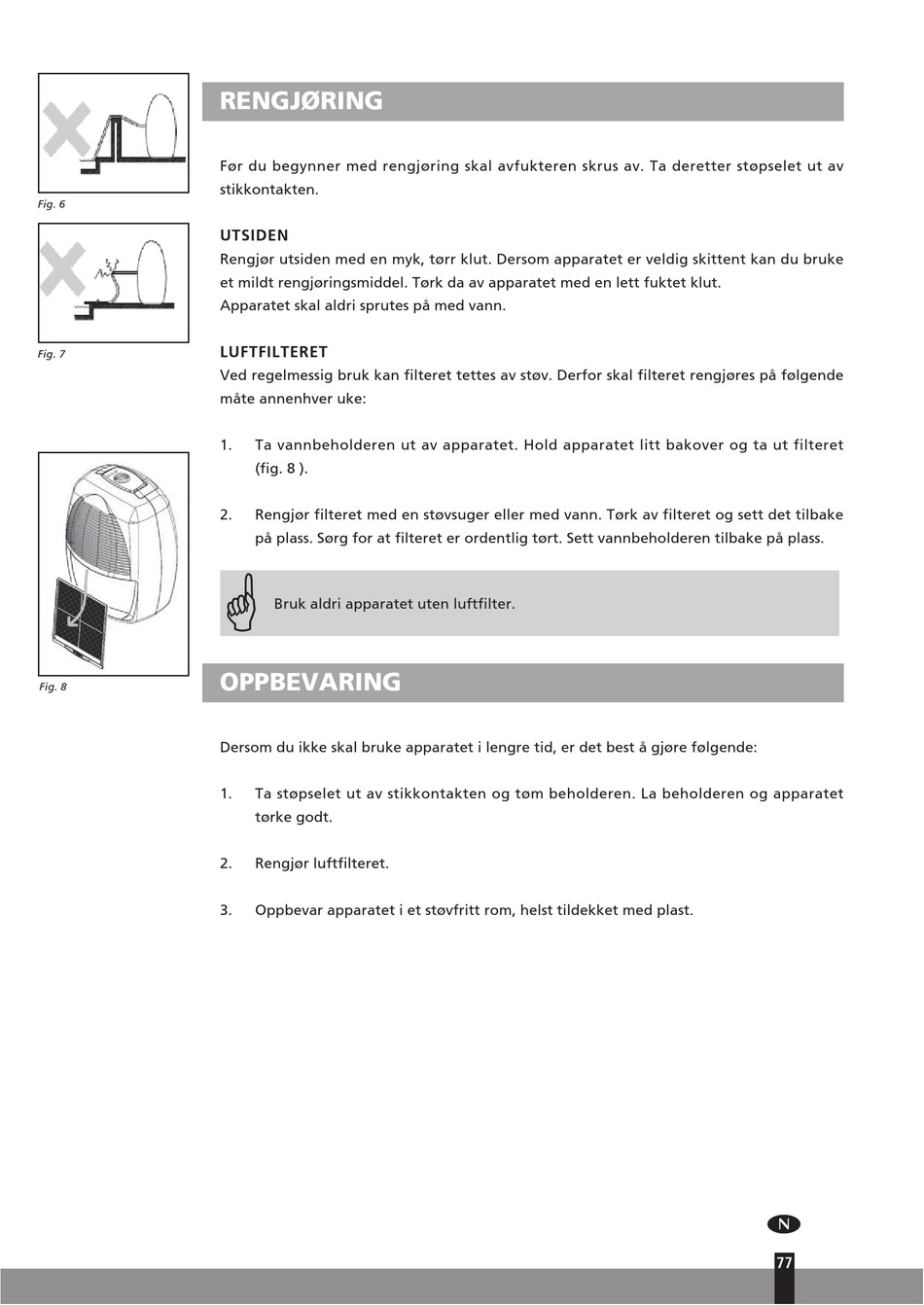 Fig. 6

Fig. 7

Fig. 8

RENGJØRING

Før du begynner med rengjøring skal avfukteren skrus av. Ta deretter støpselet ut av stikkontakten.

UTSIDEN
Rengjør utsiden med en myk, tørr klut. Dersom apparatet er veldig skittent kan du bruke et mildt rengjøringsmiddel. Tørk da av apparatet med en lett fuktet klut.
Apparatet skal aldri sprutes på med vann.

LUFTFILTERET
Ved regelmessig bruk kan filteret tettes av støv. Derfor skal filteret rengjøres på følgende måte annenhver uke:

1. Ta vannbeholderen ut av apparatet. Hold apparatet litt bakover og ta ut filteret (fig. 8 ).

2. Rengjør filteret med en støvsuger eller med vann. Tørk av filteret og sett det tilbake på plass. Sørg for at filteret er ordentlig tørt. Sett vannbeholderen tilbake på plass.

Bruk aldri apparatet uten luftfilter.

OPPBEVARING

Dersom du ikke skal bruke apparatet i lengre tid, er det best å gjøre følgende:

1. Ta støpselet ut av stikkontakten og tøm beholderen. La beholderen og apparatet tørke godt.

2. Rengjør luftfilteret.

3. Oppbevar apparatet i et støvfritt rom, helst tildekket med plast.

N

77